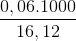 $\frac{0,06.1000}{16,12}$